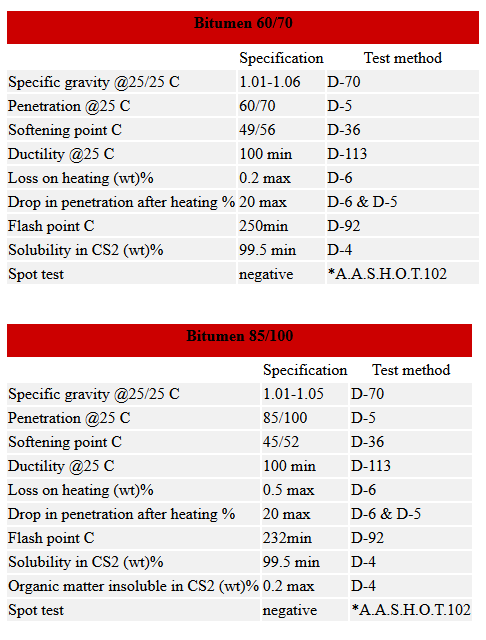 Bitumen 60/70

| | Specification | Test method |
|---|---|---|
| Specific gravity @25/25 C | 1.01-1.06 | D-70 |
| Penetration @25 C | 60/70 | D-5 |
| Softening point C | 49/56 | D-36 |
| Ductility @25 C | 100 min | D-113 |
| Loss on heating (wt)% | 0.2 max | D-6 |
| Drop in penetration after heating % | 20 max | D-6 & D-5 |
| Flash point C | 250min | D-92 |
| Solubility in CS2 (wt)% | 99.5 min | D-4 |
| Spot test | negative | *A.A.S.H.O.T.102 |

Bitumen 85/100

| | Specification | Test method |
|---|---|---|
| Specific gravity @25/25 C | 1.01-1.05 | D-70 |
| Penetration @25 C | 85/100 | D-5 |
| Softening point C | 45/52 | D-36 |
| Ductility @25 C | 100 min | D-113 |
| Loss on heating (wt)% | 0.5 max | D-6 |
| Drop in penetration after heating % | 20 max | D-6 & D-5 |
| Flash point C | 232min | D-92 |
| Solubility in CS2 (wt)% | 99.5 min | D-4 |
| Organic matter insoluble in CS2 (wt)% | 0.2 max | D-4 |
| Spot test | negative | *A.A.S.H.O.T.102 |